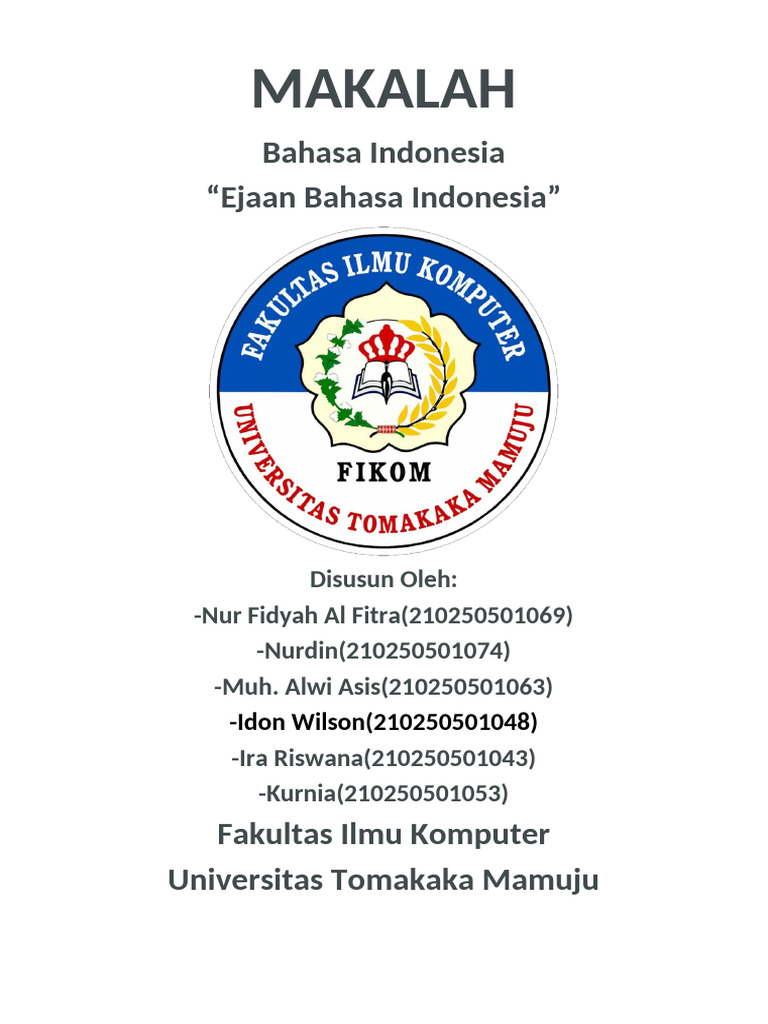 MAKALAH

Bahasa Indonesia
“Ejaan Bahasa Indonesia”

FAKULTAS ILMU KOMPUTER
FIKOM
UNIVERSITAS TOMAKAKA MAMUJU

Disusun Oleh:
-Nur Fidyah Al Fitra(210250501069)
-Nurdin(210250501074)
-Muh. Alwi Asis(210250501063)
-Idon Wilson(210250501048)
-Ira Riswana(210250501043)
-Kurnia(210250501053)

Fakultas Ilmu Komputer
Universitas Tomakaka Mamuju